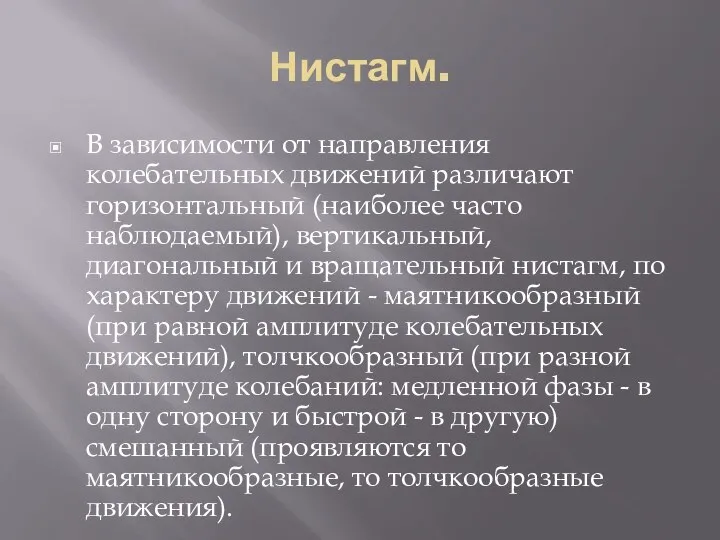 Нистагм.

В зависимости от направления колебательных движений различают горизонтальный (наиболее часто наблюдаемый), вертикальный, диагональный и вращательный нистагм, по характеру движений - маятникообразный (при равной амплитуде колебательных движений), толчкообразный (при разной амплитуде колебаний: медленной фазы - в одну сторону и быстрой - в другую) смешанный (проявляются то маятникообразные, то толчкообразные движения).